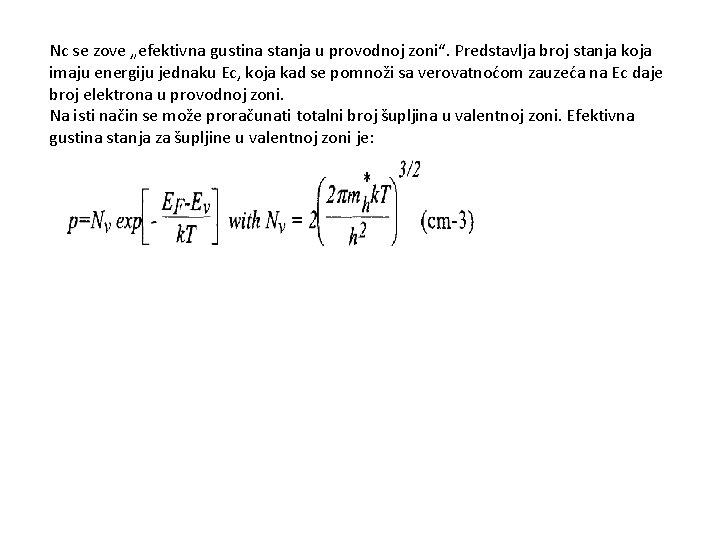 Nc se zove „efektivna gustina stanja u provodnoj zoni“. Predstavlja broj stanja koja imaju energiju jednaku Ec, koja kad se pomnoži sa verovatnoćom zauzeća na Ec daje broj elektrona u provodnoj zoni.
Na isti način se može proračunati totalni broj šupljina u valentnoj zoni. Efektivna gustina stanja za šupljine u valentnoj zoni je:

$p=N_v \exp\left[-\frac{E_F-E_v}{kT}\right]$ with $N_v = 2\left(\frac{2\pi m_h^* kT}{h^2}\right)^{3/2}$ (cm-3)